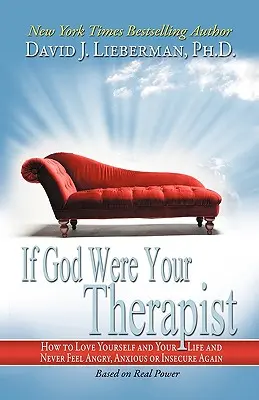 New York Times Bestselling Author
DAVID J. LIEBERMAN, PH.D.

If God Were Your Therapist

HOW TO LOVE YOURSELF AND YOUR LIFE AND NEVER FEEL ANGRY, ANXIOUS OR INSECURE AGAIN

Based on Real Power